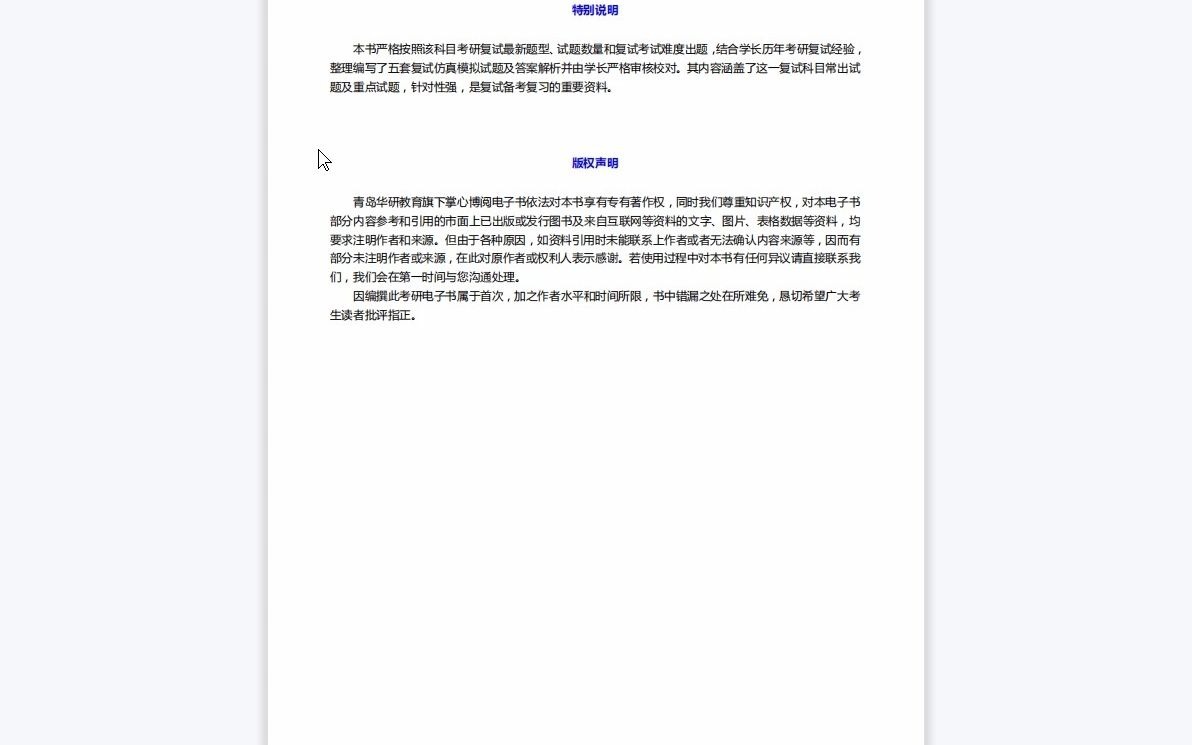 特别说明

本书严格按照该科目考研复试最新题型、试题数量和复试考试难度出题，结合学长历年考研复试经验，整理编写了五套复试仿真模拟试题及答案解析并由学长严格审核校对。其内容涵盖了这一复试科目常出试题及重点试题，针对性强，是复试备考复习的重要资料。

版权声明

青岛华研教育旗下掌心博阅电子书依法对本书享有专有著作权，同时我们尊重知识产权，对本电子书部分内容参考和引用的市面上已出版或发行图书及来自互联网等资料的文字、图片、表格数据等资料，均要求注明作者和来源。但由于各种原因，如资料引用时未能联系上作者或者无法确认内容来源等，因而有部分未注明作者或来源，在此对原作者或权利人表示感谢。若使用过程中对本书有任何异议请直接联系我们，我们会在第一时间与您沟通处理。

因编撰此考研电子书属于首次，加之作者水平和时间所限，书中错漏之处在所难免，恳切希望广大考生读者批评指正。